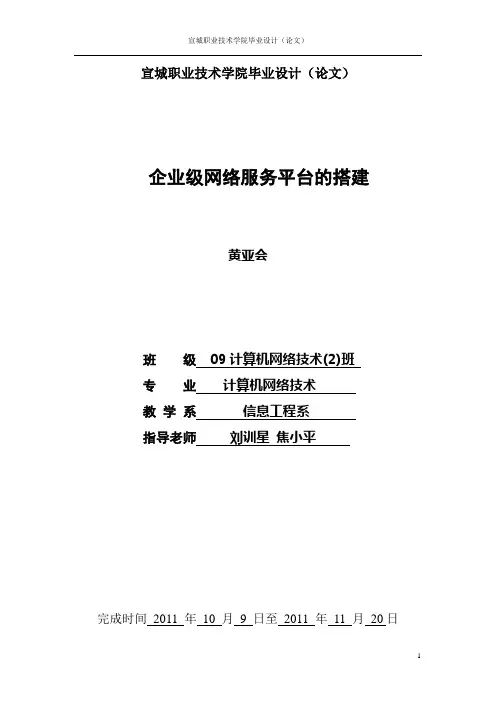 宣城职业技术学院毕业设计（论文）

宣城职业技术学院毕业设计（论文）

企业级网络服务平台的搭建

黄亚会

班　级 09 计算机网络技术(2)班

专　业 计算机网络技术

教 学 系 信息工程系

指导老师 刘训星 焦小平

完成时间 2011 年 10 月 9 日至 2011 年 11 月 20 日

1